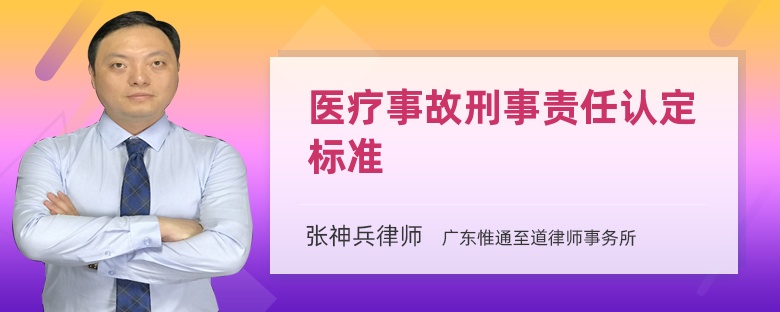 医疗事故刑事责任认定标准

张神兵律师　广东惟通至道律师事务所